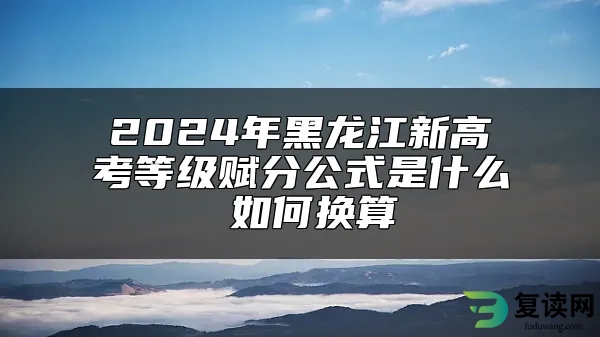 2024年黑龙江新高考等级赋分公式是什么如何换算

复读网
fuduwang.com